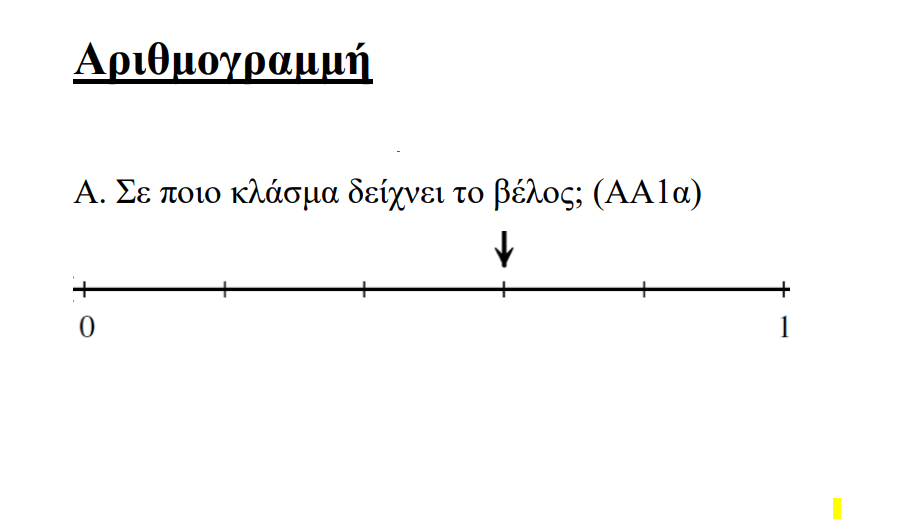 Αριθμογραμμή

Α. Σε ποιο κλάσμα δείχνει το βέλος; (ΑΑ1α)

0

1